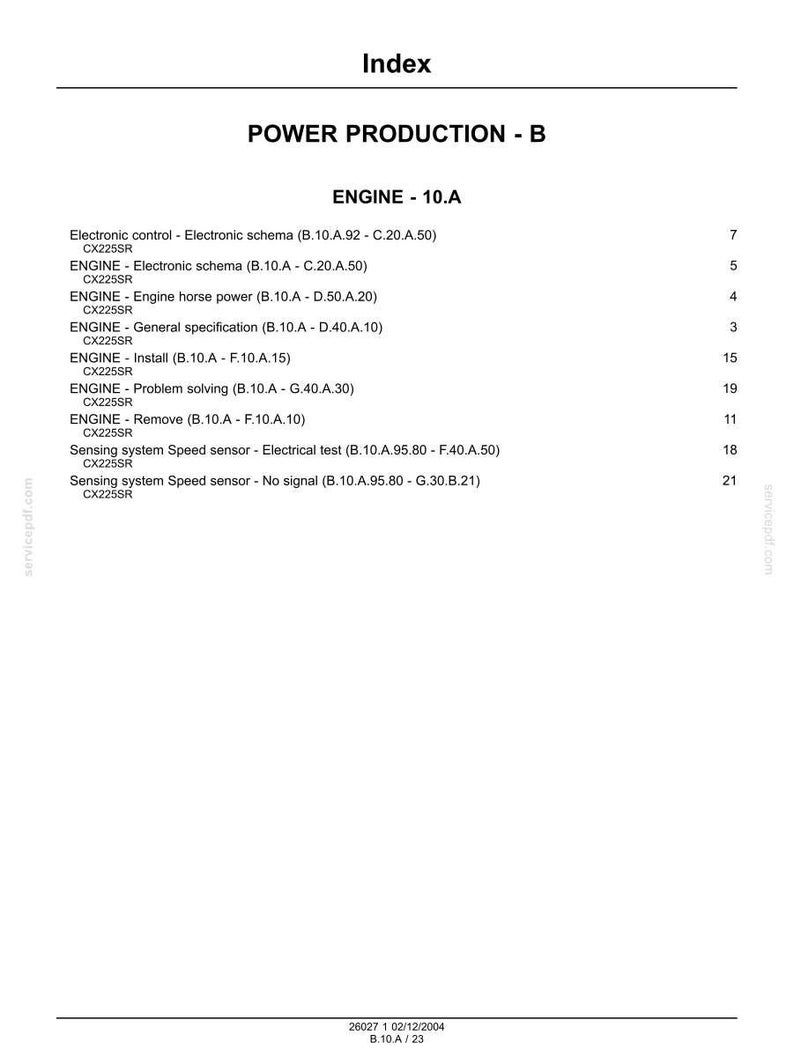 Index

POWER PRODUCTION - B

ENGINE - 10.A

Electronic control - Electronic schema (B.10.A.92 - C.20.A.50) 7
CX225SR

ENGINE - Electronic schema (B.10.A - C.20.A.50) 5
CX225SR

ENGINE - Engine horse power (B.10.A - D.50.A.20) 4
CX225SR

ENGINE - General specification (B.10.A - D.40.A.10) 3
CX225SR

ENGINE - Install (B.10.A - F.10.A.15) 15
CX225SR

ENGINE - Problem solving (B.10.A - G.40.A.30) 19
CX225SR

ENGINE - Remove (B.10.A - F.10.A.10) 11
CX225SR

Sensing system Speed sensor - Electrical test (B.10.A.95.80 - F.40.A.50) 18
CX225SR

Sensing system Speed sensor - No signal (B.10.A.95.80 - G.30.B.21) 21
CX225SR

servicepdf.com

servicepdf.com

26027 1 02/12/2004
B.10.A / 23